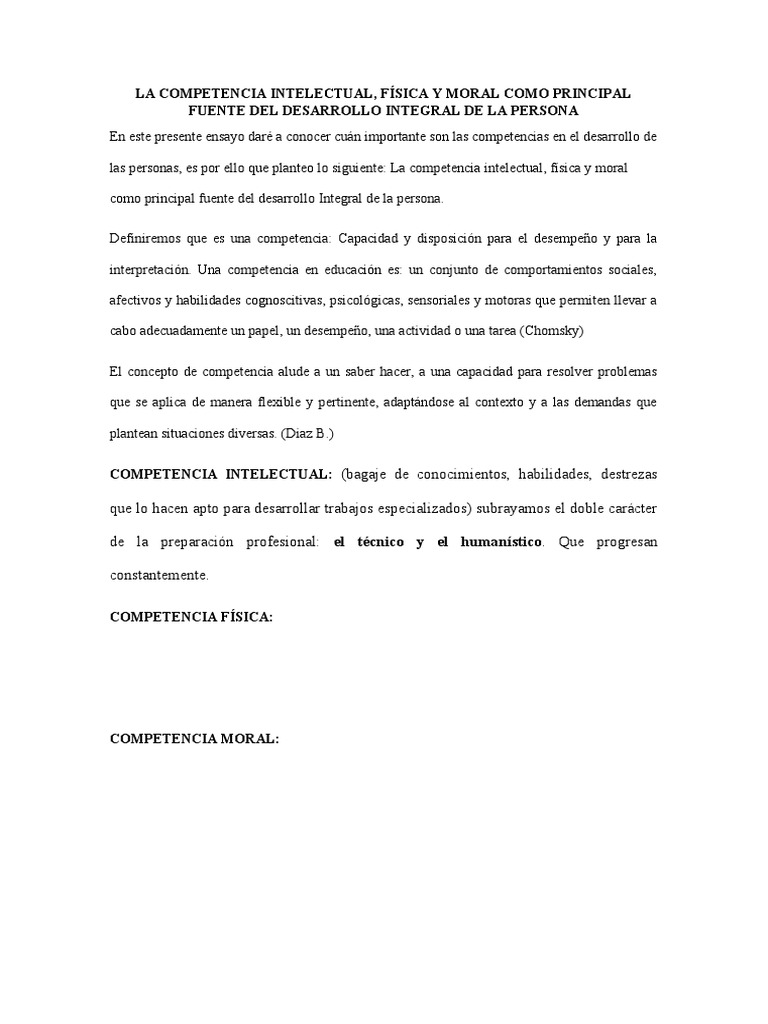 LA COMPETENCIA INTELECTUAL, FÍSICA Y MORAL COMO PRINCIPAL FUENTE DEL DESARROLLO INTEGRAL DE LA PERSONA

En este presente ensayo daré a conocer cuán importante son las competencias en el desarrollo de las personas, es por ello que planteo lo siguiente: La competencia intelectual, física y moral como principal fuente del desarrollo Integral de la persona.

Definiremos que es una competencia: Capacidad y disposición para el desempeño y para la interpretación. Una competencia en educación es: un conjunto de comportamientos sociales, afectivos y habilidades cognoscitivas, psicológicas, sensoriales y motoras que permiten llevar a cabo adecuadamente un papel, un desempeño, una actividad o una tarea (Chomsky)

El concepto de competencia alude a un saber hacer, a una capacidad para resolver problemas que se aplica de manera flexible y pertinente, adaptándose al contexto y a las demandas que plantean situaciones diversas. (Diaz B.)

COMPETENCIA INTELECTUAL: (bagaje de conocimientos, habilidades, destrezas que lo hacen apto para desarrollar trabajos especializados) subrayamos el doble carácter de la preparación profesional: el técnico y el humanístico. Que progresan constantemente.

COMPETENCIA FÍSICA:

COMPETENCIA MORAL: